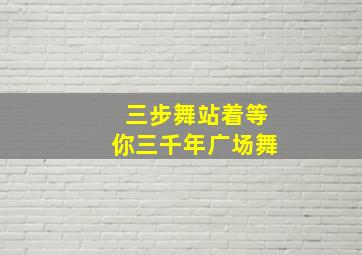 三步舞站着等
你三千年广场舞